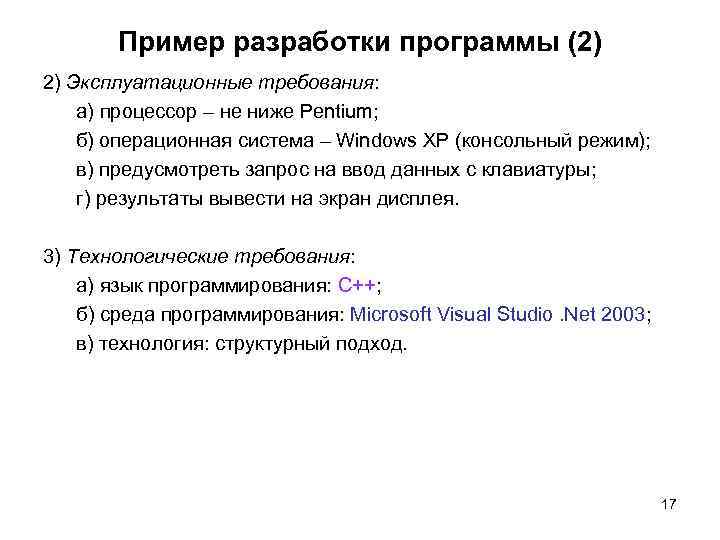 Пример разработки программы (2)

2) Эксплуатационные требования:

а) процессор – не ниже Pentium;

б) операционная система – Windows XP (консольный режим);

в) предусмотреть запрос на ввод данных с клавиатуры;

г) результаты вывести на экран дисплея.

3) Технологические требования:

а) язык программирования: C++;

б) среда программирования: Microsoft Visual Studio .Net 2003;

в) технология: структурный подход.

17